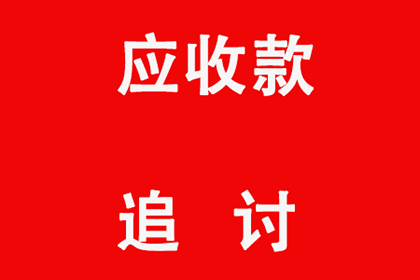 应收款

追　讨